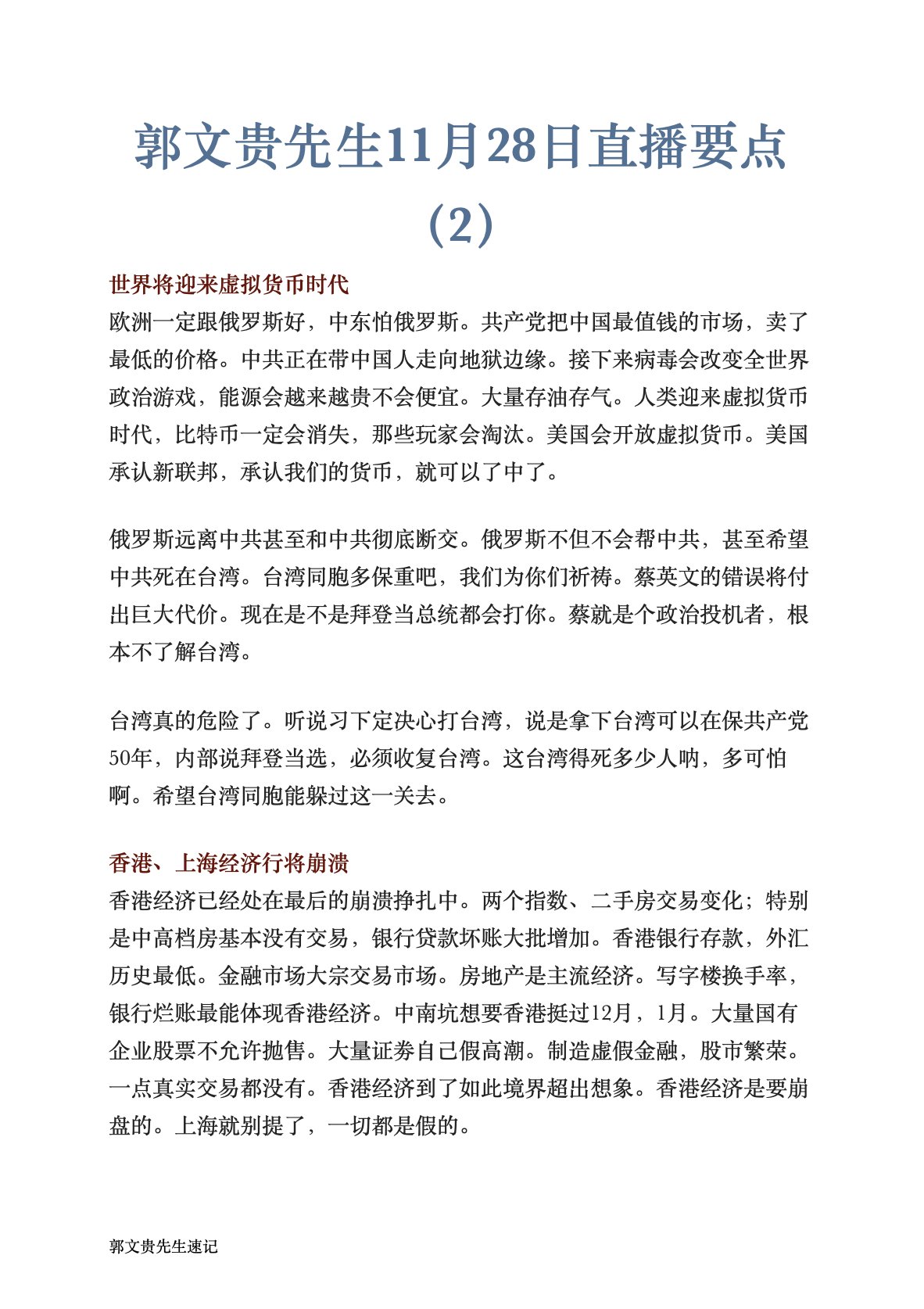 郭文贵先生11月28日直播要点（2）

世界将迎来虚拟货币时代

欧洲一定跟俄罗斯好，中东怕俄罗斯。共产党把中国最值钱的市场，卖了最低的价格。中共正在带中国人走向地狱边缘。接下来病毒会改变全世界政治游戏，能源会越来越贵不会便宜。大量存油存气。人类迎来虚拟货币时代，比特币一定会消失，那些玩家会淘汰。美国会开放虚拟货币。美国承认新联邦，承认我们的货币，就可以了中了。

俄罗斯远离中共甚至和中共彻底断交。俄罗斯不但不会帮中共，甚至希望中共死在台湾。台湾同胞多保重吧，我们为你们祈祷。蔡英文的错误将付出巨大代价。现在是不是拜登当总统都会打你。蔡就是个政治投机者，根本不了解台湾。

台湾真的危险了。听说习下定决心打台湾，说是拿下台湾可以在保共产党50年，内部说拜登当选，必须收复台湾。这台湾得死多少人呐，多可怕啊。希望台湾同胞能躲过这一关去。

香港、上海经济行将崩溃

香港经济已经处在最后的崩溃挣扎中。两个指数、二手房交易变化；特别是中高档房基本没有交易，银行贷款坏账大批增加。香港银行存款，外汇历史最低。金融市场大宗交易市场。房地产是主流经济。写字楼换手率，银行烂账最能体现香港经济。中南坑想要香港挺过12月，1月。大量国有企业股票不允许抛售。大量证券自己假高潮。制造虚假金融，股市繁荣。一点真实交易都没有。香港经济到了如此境界超出想象。香港经济是要崩盘的。上海就别提了，一切都是假的。

郭文贵先生速记